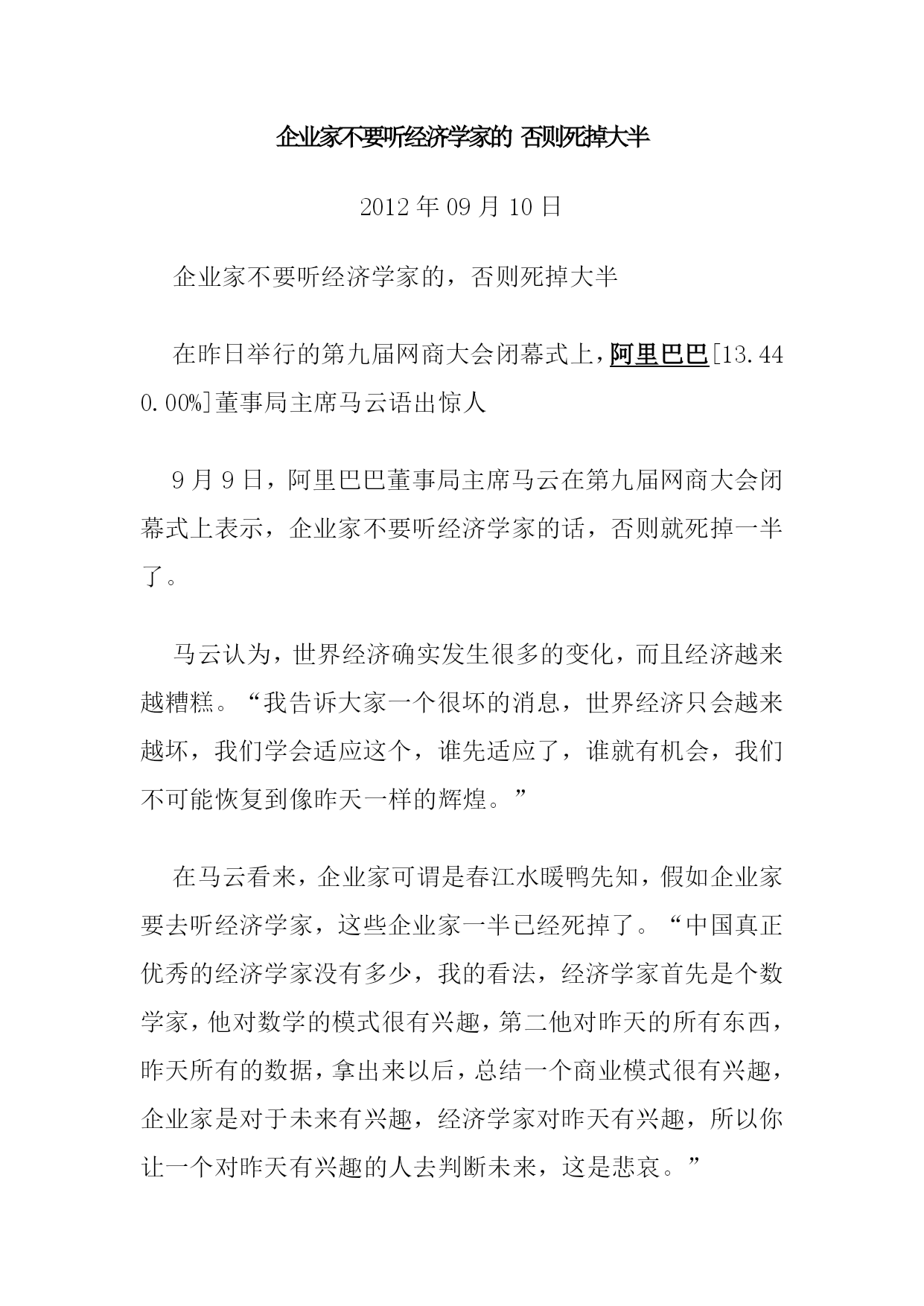 企业家不要听经济学家的 否则死掉大半

2012 年 09 月 10 日

企业家不要听经济学家的，否则死掉大半

在昨日举行的第九届网商大会闭幕式上，阿里巴巴[13.44 0.00%]董事局主席马云语出惊人

9 月 9 日，阿里巴巴董事局主席马云在第九届网商大会闭幕式上表示，企业家不要听经济学家的话，否则就死掉一半了。

马云认为，世界经济确实发生很多的变化，而且经济越来越糟糕。“我告诉大家一个很坏的消息，世界经济只会越来越坏，我们学会适应这个，谁先适应了，谁就有机会，我们不可能恢复到像昨天一样的辉煌。”

在马云看来，企业家可谓是春江水暖鸭先知，假如企业家要去听经济学家，这些企业家一半已经死掉了。“中国真正优秀的经济学家没有多少，我的看法，经济学家首先是个数学家，他对数学的模式很有兴趣，第二他对昨天的所有东西，昨天所有的数据，拿出来以后，总结一个商业模式很有兴趣，企业家是对于未来有兴趣，经济学家对昨天有兴趣，所以你让一个对昨天有兴趣的人去判断未来，这是悲哀。”